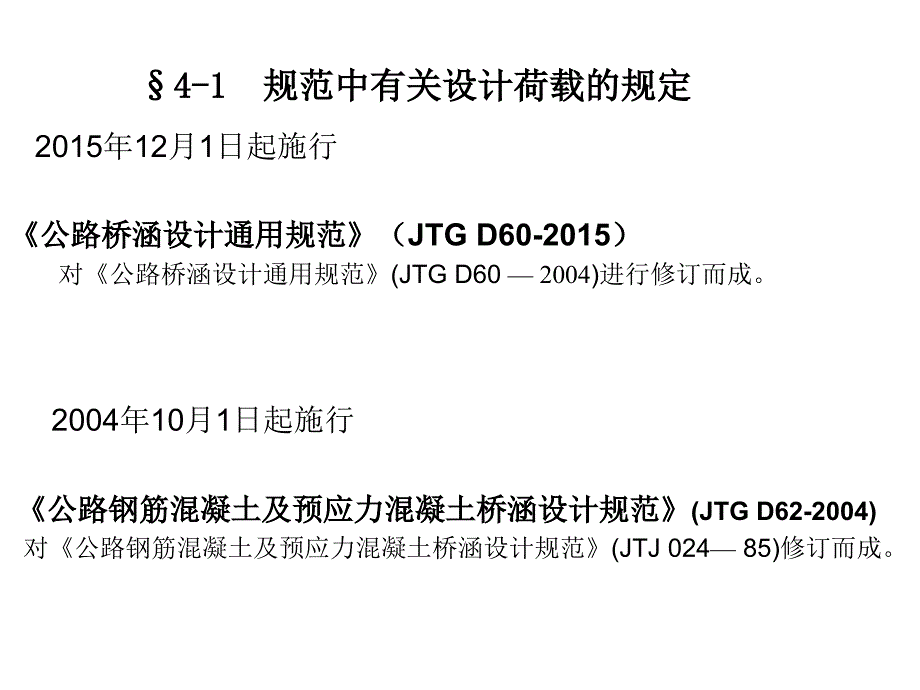 §4-1　规范中有关设计荷载的规定

2015年12月1日起施行

《公路桥涵设计通用规范》（JTG D60-2015）

对《公路桥涵设计通用规范》(JTG D60 — 2004)进行修订而成。

2004年10月1日起施行

《公路钢筋混凝土及预应力混凝土桥涵设计规范》(JTG D62-2004)

对《公路钢筋混凝土及预应力混凝土桥涵设计规范》(JTJ 024— 85)修订而成。